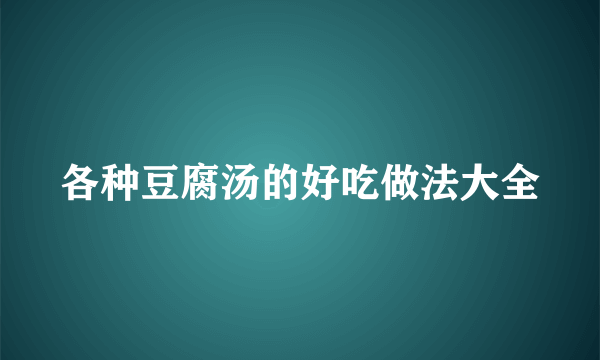 各种豆腐汤的好吃做法大全